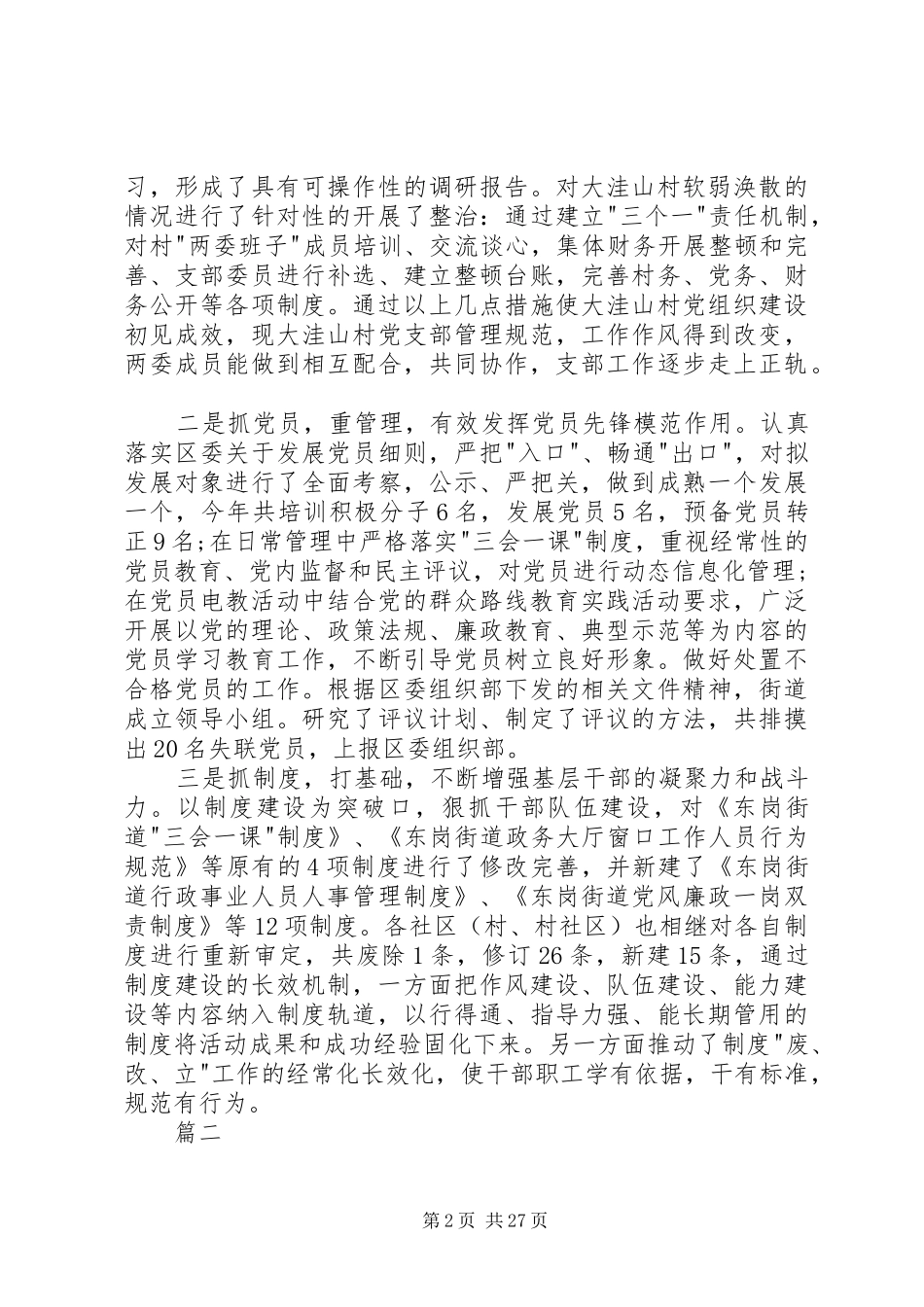 习，形成了具有可操作性的调研报告。对大洼山村软弱涣散的情况进行了针对性的开展了整治：通过建立"三个一"责任机制，对村"两委班子"成员培训、交流谈心，集体财务开展整顿和完善、支部委员进行补选、建立整顿台账，完善村务、党务、财务公开等各项制度。通过以上几点措施使大洼山村党组织建设初见成效，现大洼山村党支部管理规范，工作作风得到改变，两委成员能做到相互配合，共同协作，支部工作逐步走上正轨。

二是抓党员，重管理，有效发挥党员先锋模范作用。认真落实区委关于发展党员细则，严把"入口"、畅通"出口"，对拟发展对象进行了全面考察，公示、严把关，做到成熟一个发展一个，今年共培训积极分子6名，发展党员5名，预备党员转正9名;在日常管理中严格落实"三会一课"制度，重视经常性的党员教育、党内监督和民主评议，对党员进行动态信息化管理；在党员电教活动中结合党的群众路线教育实践活动要求，广泛开展以党的理论、政策法规、廉政教育、典型示范等为内容的党员学习教育工作，不断引导党员树立良好形象。做好处置不合格党员的工作。根据区委组织部下发的相关文件精神，街道成立领导小组。研究了评议计划、制定了评议的方法，共排摸出20名失联党员，上报区委组织部。

三是抓制度，打基础，不断增强基层干部的凝聚力和战斗力。以制度建设为突破口，狠抓干部队伍建设，对《东岗街道"三会一课"制度》、《东岗街道政务大厅窗口工作人员行为规范》等原有的4项制度进行了修改完善，并新建了《东岗街道行政事业人员人事管理制度》、《东岗街道党风廉政一岗双责制度》等12项制度。各社区（村、村社区）也相继对各自制度进行重新审定，共废除1条，修订26条，新建15条，通过制度建设的长效机制，一方面把作风建设、队伍建设、能力建设等内容纳入制度轨道，以行得通、指导力强、能长期管用的制度将活动成果和成功经验固化下来。另一方面推动了制度"废、改、立"工作的经常化长效化，使干部职工学有依据，干有标准，规范有行为。

篇二

第2页 共27页